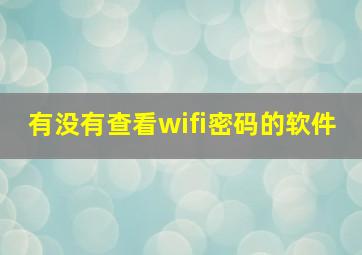 有没有查看wifi密码的软件